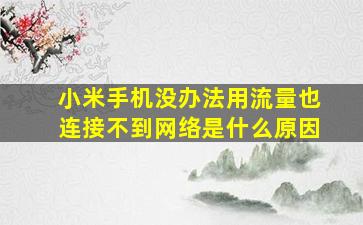 小米手机没办法用流量也连接不到网络是什么原因